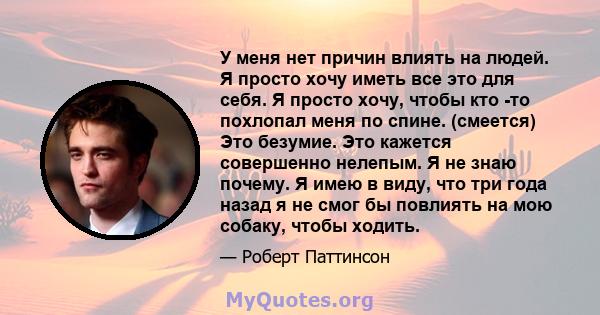 У меня нет причин влиять на людей. Я просто хочу иметь все это для себя. Я просто хочу, чтобы кто -то похлопал меня по спине. (смеется) Это безумие. Это кажется совершенно нелепым. Я не знаю почему. Я имею в виду, что три года назад я не смог бы повлиять на мою собаку, чтобы ходить.

— Роберт Паттинсон

MyQuotes.org